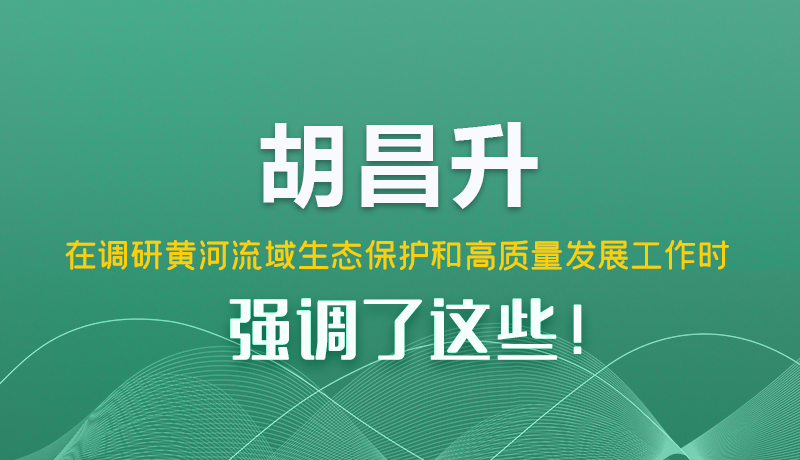 胡昌升

在调研黄河流域生态保护和高质量发展工作时

强调了这些！